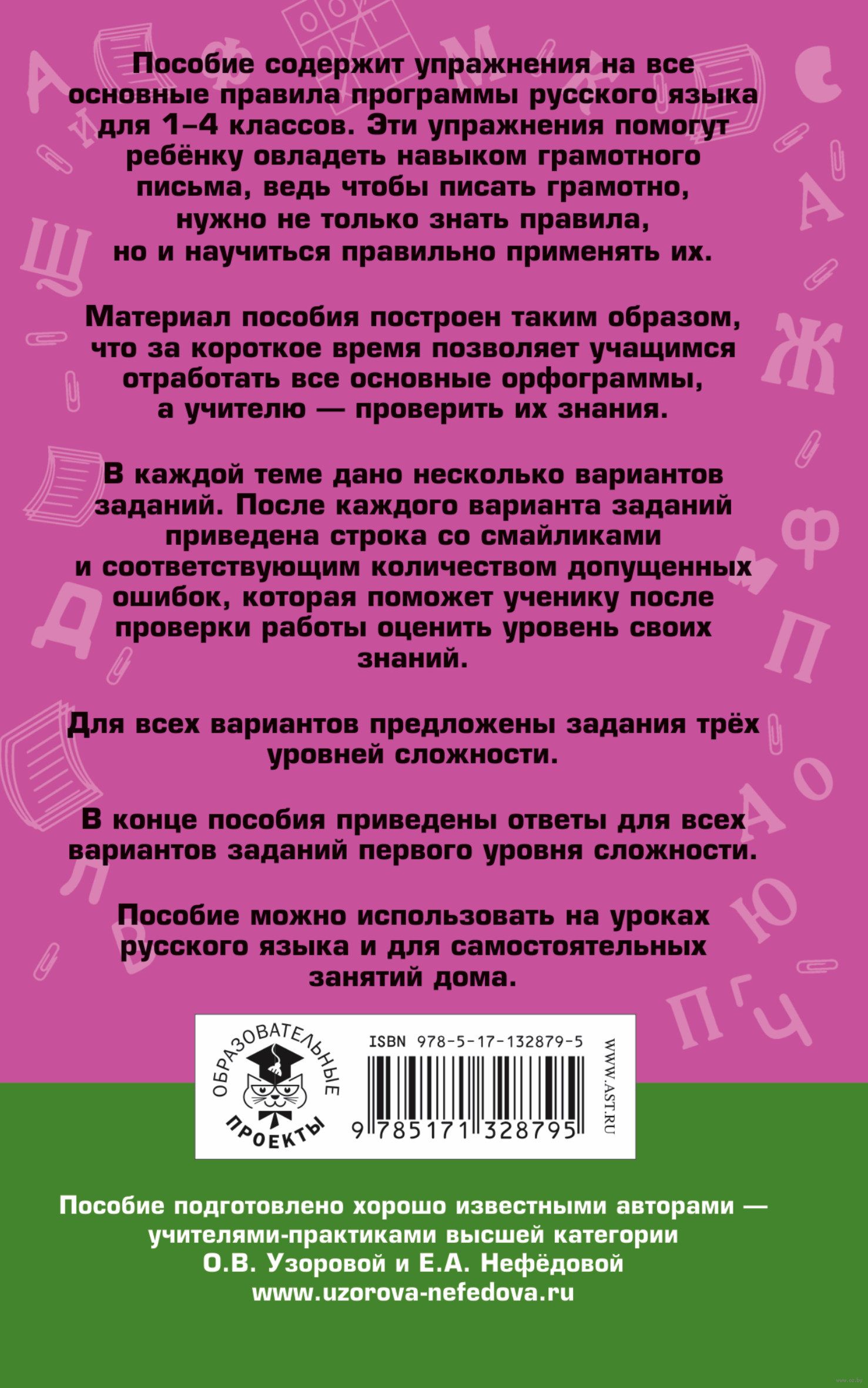 Пособие содержит упражнения на все основные правила программы русского языка для 1–4 классов. Эти упражнения помогут ребёнку овладеть навыком грамотного письма, ведь чтобы писать грамотно, нужно не только знать правила, но и научиться правильно применять их.

Материал пособия построен таким образом, что за короткое время позволяет учащимся отработать все основные орфограммы, а учителю — проверить их знания.

В каждой теме дано несколько вариантов заданий. После каждого варианта заданий приведена строка со смайликами и соответствующим количеством допущенных ошибок, которая поможет ученику после проверки работы оценить уровень своих знаний.

Для всех вариантов предложены задания трёх уровней сложности.

В конце пособия приведены ответы для всех вариантов заданий первого уровня сложности.

Пособие можно использовать на уроках русского языка и для самостоятельных занятий дома.

ОБРАЗОВАТЕЛЬНЫЕ ПРОЕКТЫ

ISBN 978-5-17-132879-5

9 785171 328795

WWW.AST.RU

Пособие подготовлено хорошо известными авторами — учителями-практиками высшей категории О.В. Узоровой и Е.А. Нефёдовой
www.uzorova-nefedova.ru